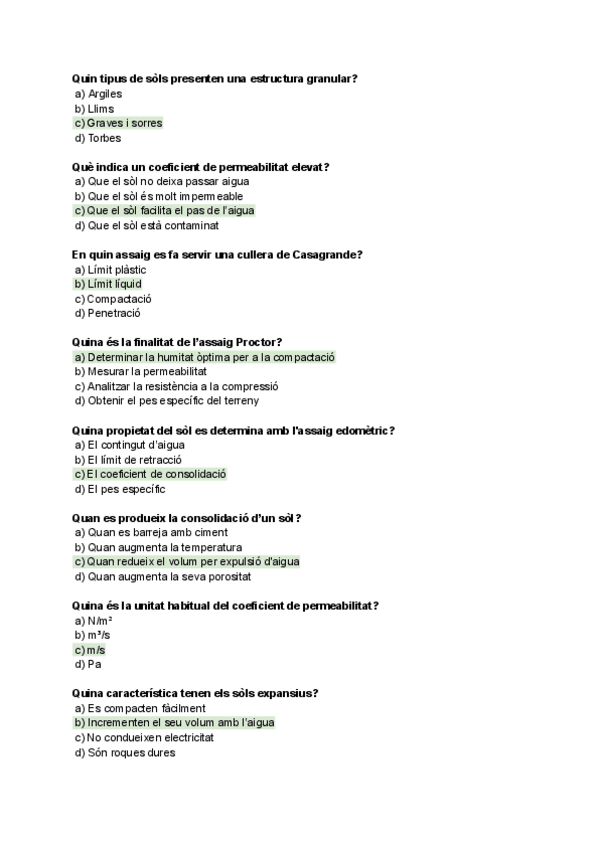 Quin tipus de sòls presenten una estructura granular?
a) Argiles
b) Llims
c) Graves i sorres
d) Torbes

Què indica un coeficient de permeabilitat elevat?
a) Que el sòl no deixa passar aigua
b) Que el sòl és molt impermeable
c) Que el sòl facilita el pas de l'aigua
d) Que el sòl està contaminat

En quin assaig es fa servir una cullera de Casagrande?
a) Límit plàstic
b) Límit líquid
c) Compactació
d) Penetració

Quina és la finalitat de l'assaig Proctor?
a) Determinar la humitat òptima per a la compactació
b) Mesurar la permeabilitat
c) Analitzar la resistència a la compressió
d) Obtenir el pes específic del terreny

Quina propietat del sòl es determina amb l'assaig edomètric?
a) El contingut d'aigua
b) El límit de retracció
c) El coeficient de consolidació
d) El pes específic

Quan es produeix la consolidació d'un sòl?
a) Quan es barreja amb ciment
b) Quan augmenta la temperatura
c) Quan redueix el volum per expulsió d'aigua
d) Quan augmenta la seva porositat

Quina és la unitat habitual del coeficient de permeabilitat?
a) $N/m^2$
b) $m^3/s$
c) m/s
d) Pa

Quina característica tenen els sòls expansius?
a) Es compacten fàcilment
b) Incrementen el seu volum amb l'aigua
c) No condueixen electricitat
d) Són roques dures